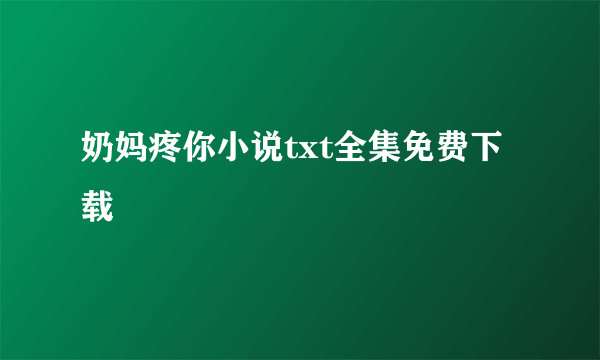 奶妈疼你小说txt全集免费下载